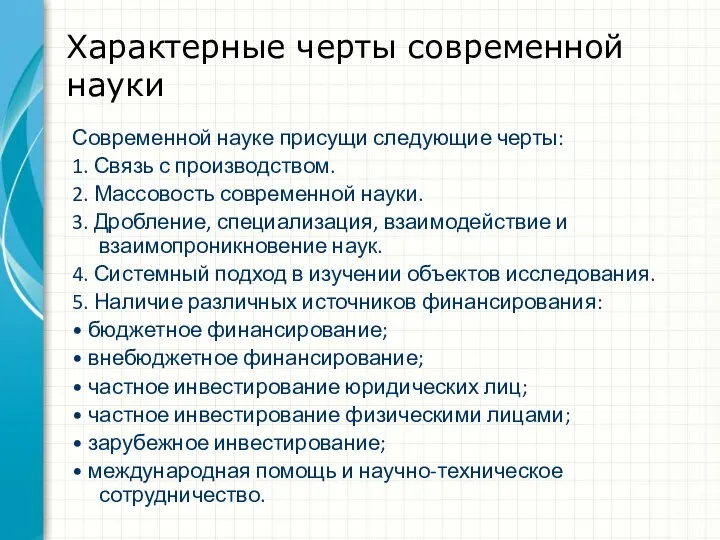 Характерные черты современной науки

Современной науке присущи следующие черты:

1. Связь с производством.

2. Массовость современной науки.

3. Дробление, специализация, взаимодействие и взаимопроникновение наук.

4. Системный подход в изучении объектов исследования.

5. Наличие различных источников финансирования:

• бюджетное финансирование;

• внебюджетное финансирование;

• частное инвестирование юридических лиц;

• частное инвестирование физическими лицами;

• зарубежное инвестирование;

• международная помощь и научно-техническое сотрудничество.